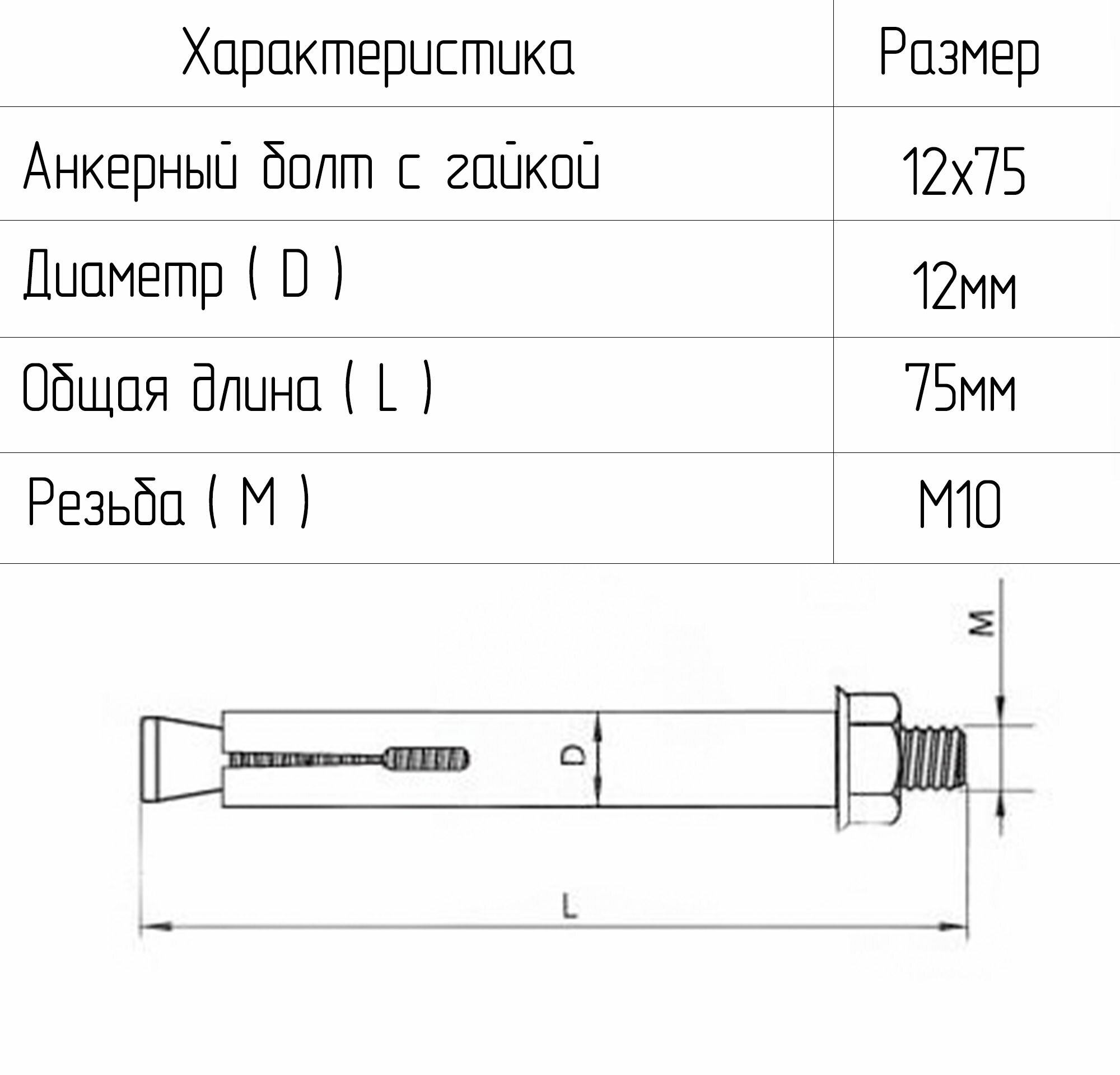 | Характеристика | Размер |
|---|---|
| Анкерный болт с гайкой | 12x75 |
| Диаметр ( D ) | 12мм |
| Общая длина ( L ) | 75мм |
| Резьба ( M ) | M10 |

M

D

L